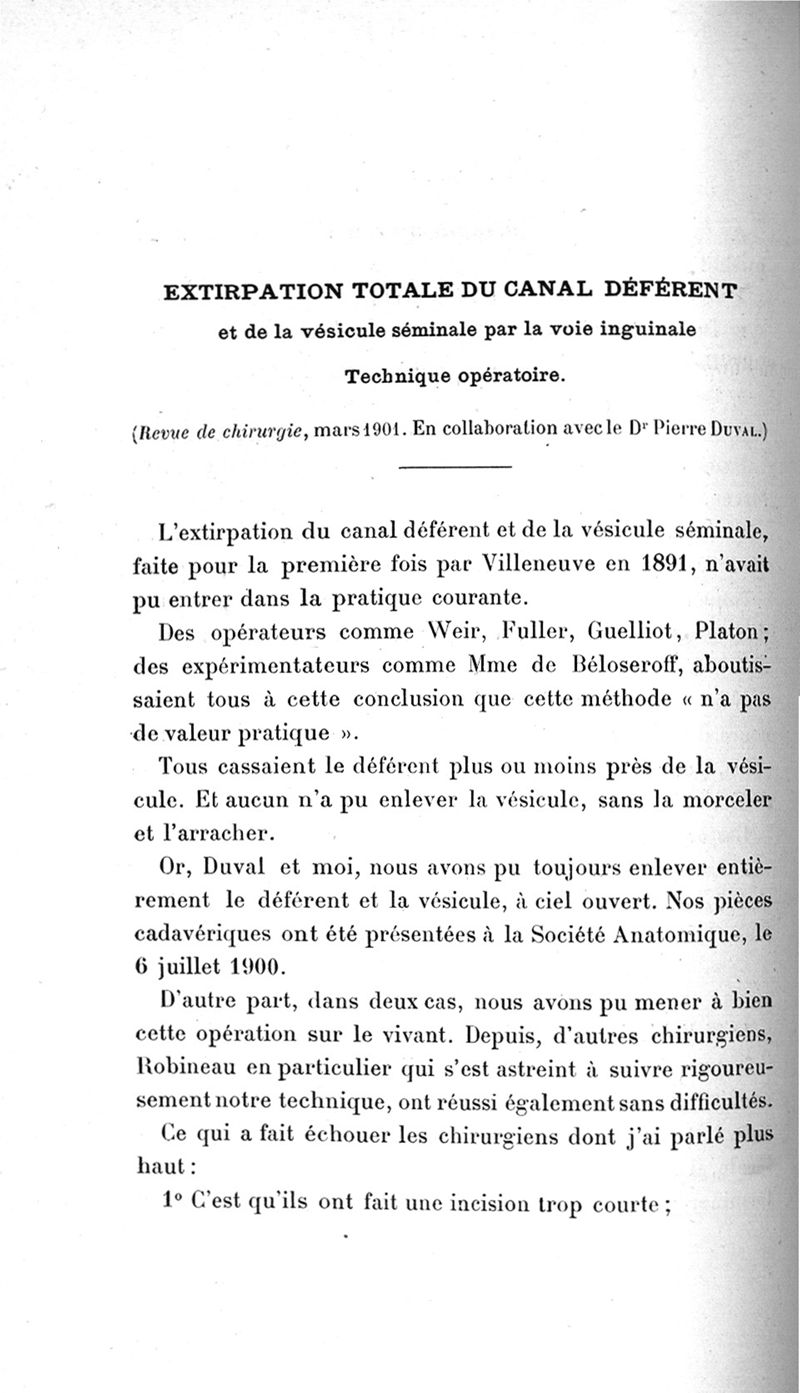 EXTIRPATION TOTALE DU CANAL DÉFÉRENT
et de la vésicule séminale par la voie inguinale
Technique opératoire.

(Revue de chirurgie, mars 1901. En collaboration avec le Dr Pierre Duval.)

L'extirpation du canal déférent et de la vésicule séminale, faite pour la première fois par Villeneuve en 1891, n'avait pu entrer dans la pratique courante.

Des opérateurs comme Weir, Fuller, Guelliot, Platon; des expérimentateurs comme Mme de Béloseroff, aboutissaient tous à cette conclusion que cette méthode « n'a pas de valeur pratique ».

Tous cassaient le déférent plus ou moins près de la vésicule. Et aucun n'a pu enlever la vésicule, sans la morceler et l'arracher.

Or, Duval et moi, nous avons pu toujours enlever entièrement le déférent et la vésicule, à ciel ouvert. Nos pièces cadavériques ont été présentées à la Société Anatomique, le 6 juillet 1900.

D'autre part, dans deux cas, nous avons pu mener à bien cette opération sur le vivant. Depuis, d'autres chirurgiens, Robineau en particulier qui s'est astreint à suivre rigoureusement notre technique, ont réussi également sans difficultés.

Ce qui a fait échouer les chirurgiens dont j'ai parlé plus haut :

1° C'est qu'ils ont fait une incision trop courte ;